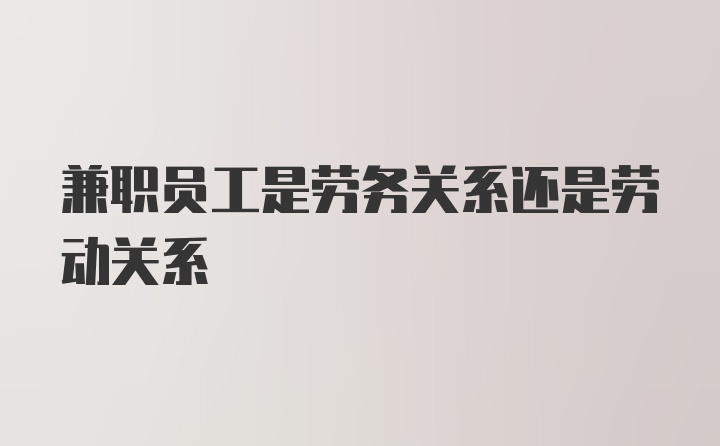 兼职员工是劳务关系还是劳动关系